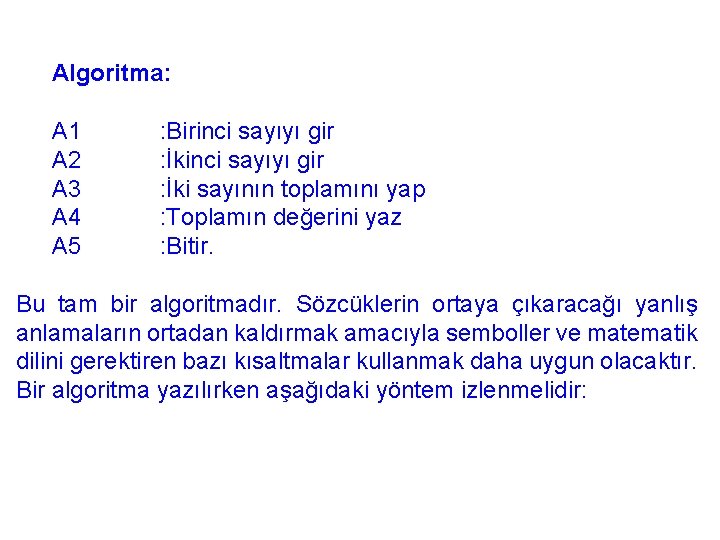 Algoritma:

A1 :Birinci sayıyı gir
A2 :İkinci sayıyı gir
A3 :İki sayının toplamını yap
A4 :Toplamın değerini yaz
A5 :Bitir.

Bu tam bir algoritmadır. Sözcüklerin ortaya çıkaracağı yanlış anlamaların ortadan kaldırmak amacıyla semboller ve matematik dilini gerektiren bazı kısaltmalar kullanmak daha uygun olacaktır. Bir algoritma yazılırken aşağıdaki yöntem izlenmelidir: